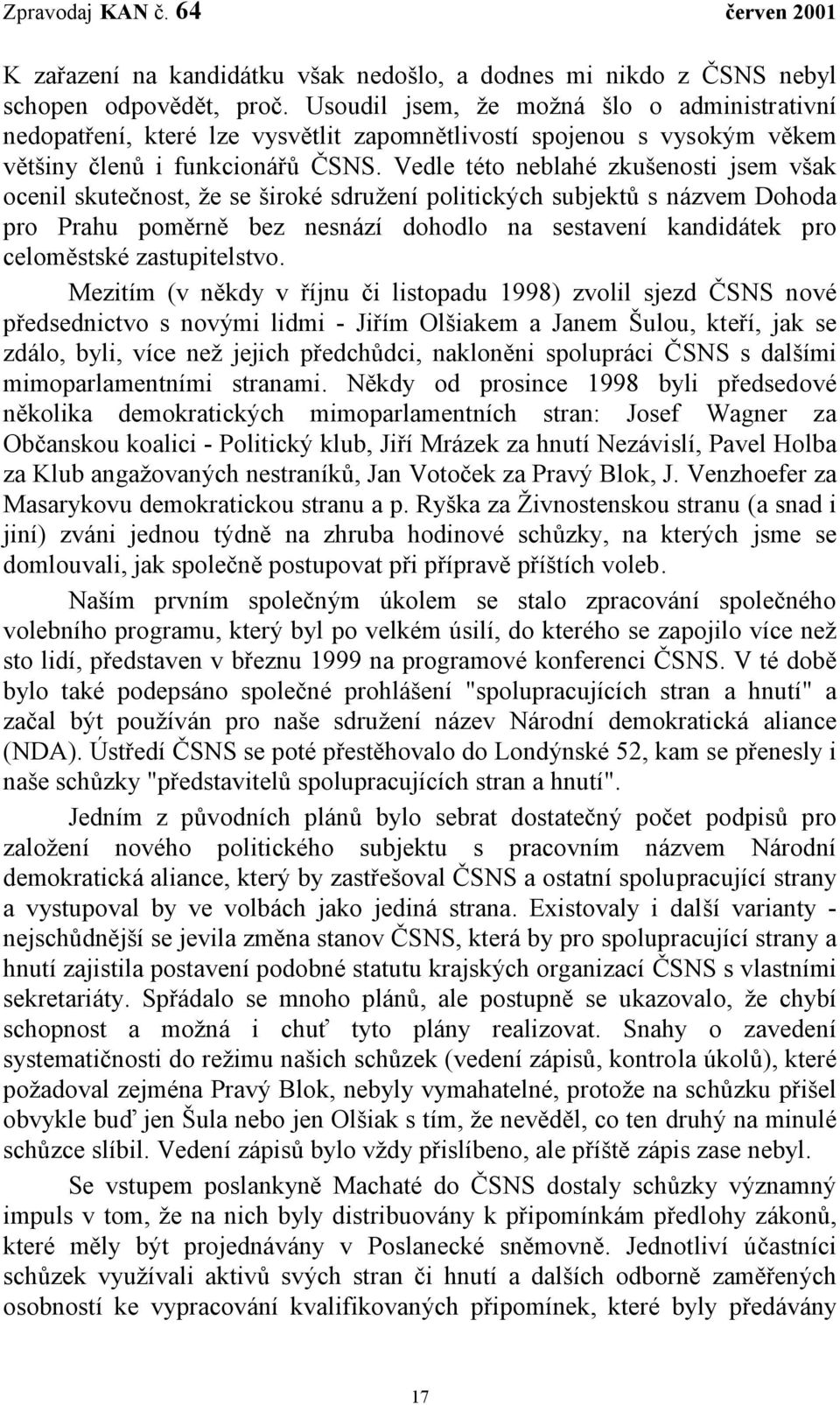 Zpravodaj KAN č. 64 červen 2001

K zařazení na kandidátku však nedošlo, a dodnes mi nikdo z ČSNS nebyl schopen odpovědět, proč. Usoudil jsem, že možná šlo o administrativní nedopatření, které lze vysvětlit zapomnětlivostí spojenou s vysokým věkem většiny členů i funkcionářů ČSNS. Vedle této neblahé zkušenosti jsem však ocenil skutečnost, že se široké sdružení politických subjektů s názvem Dohoda pro Prahu poměrně bez nesnází dohodlo na sestavení kandidátek pro celoměstské zastupitelstvo.

Mezitím (v někdy v říjnu či listopadu 1998) zvolil sjezd ČSNS nové předsednictvo s novými lidmi - Jiřím Olšiakem a Janem Šulou, kteří, jak se zdálo, byli, více než jejich předchůdci, nakloněni spolupráci ČSNS s dalšími mimoparlamentními stranami. Někdy od prosince 1998 byli předsedové několika demokratických mimoparlamentních stran: Josef Wagner za Občanskou koalici - Politický klub, Jiří Mrázek za hnutí Nezávislí, Pavel Holba za Klub angažovaných nestraníků, Jan Votoček za Pravý Blok, J. Venzhoefer za Masarykovu demokratickou stranu a p. Ryška za Živnostenskou stranu (a snad i jiní) zváni jednou týdně na zhruba hodinové schůzky, na kterých jsme se domlouvali, jak společně postupovat při přípravě příštích voleb.

Naším prvním společným úkolem se stalo zpracování společného volebního programu, který byl po velkém úsilí, do kterého se zapojilo více než sto lidí, představen v březnu 1999 na programové konferenci ČSNS. V té době bylo také podepsáno společné prohlášení "spolupracujících stran a hnutí" a začal být používán pro naše sdružení název Národní demokratická aliance (NDA). Ústředí ČSNS se poté přestěhovalo do Londýnské 52, kam se přenesly i naše schůzky "představitelů spolupracujících stran a hnutí".

Jedním z původních plánů bylo sebrat dostatečný počet podpisů pro založení nového politického subjektu s pracovním názvem Národní demokratická aliance, který by zastřešoval ČSNS a ostatní spolupracující strany a vystupoval by ve volbách jako jediná strana. Existovaly i další varianty - nejschůdnější se jevila změna stanov ČSNS, která by pro spolupracující strany a hnutí zajistila postavení podobné statutu krajských organizací ČSNS s vlastními sekretariáty. Spřádalo se mnoho plánů, ale postupně se ukazovalo, že chybí schopnost a možná i chuť tyto plány realizovat. Snahy o zavedení systematičnosti do režimu našich schůzek (vedení zápisů, kontrola úkolů), které požadoval zejména Pravý Blok, nebyly vymahatelné, protože na schůzku přišel obvykle buď jen Šula nebo jen Olšiak s tím, že nevěděl, co ten druhý na minulé schůzce slíbil. Vedení zápisů bylo vždy přislíbeno, ale příště zápis zase nebyl.

Se vstupem poslankyně Machaté do ČSNS dostaly schůzky významný impuls v tom, že na nich byly distribuovány k připomínkám předlohy zákonů, které měly být projednávány v Poslanecké sněmovně. Jednotliví účastníci schůzek využívali aktivů svých stran či hnutí a dalších odborně zaměřených osobností ke vypracování kvalifikovaných připomínek, které byly předávány

17